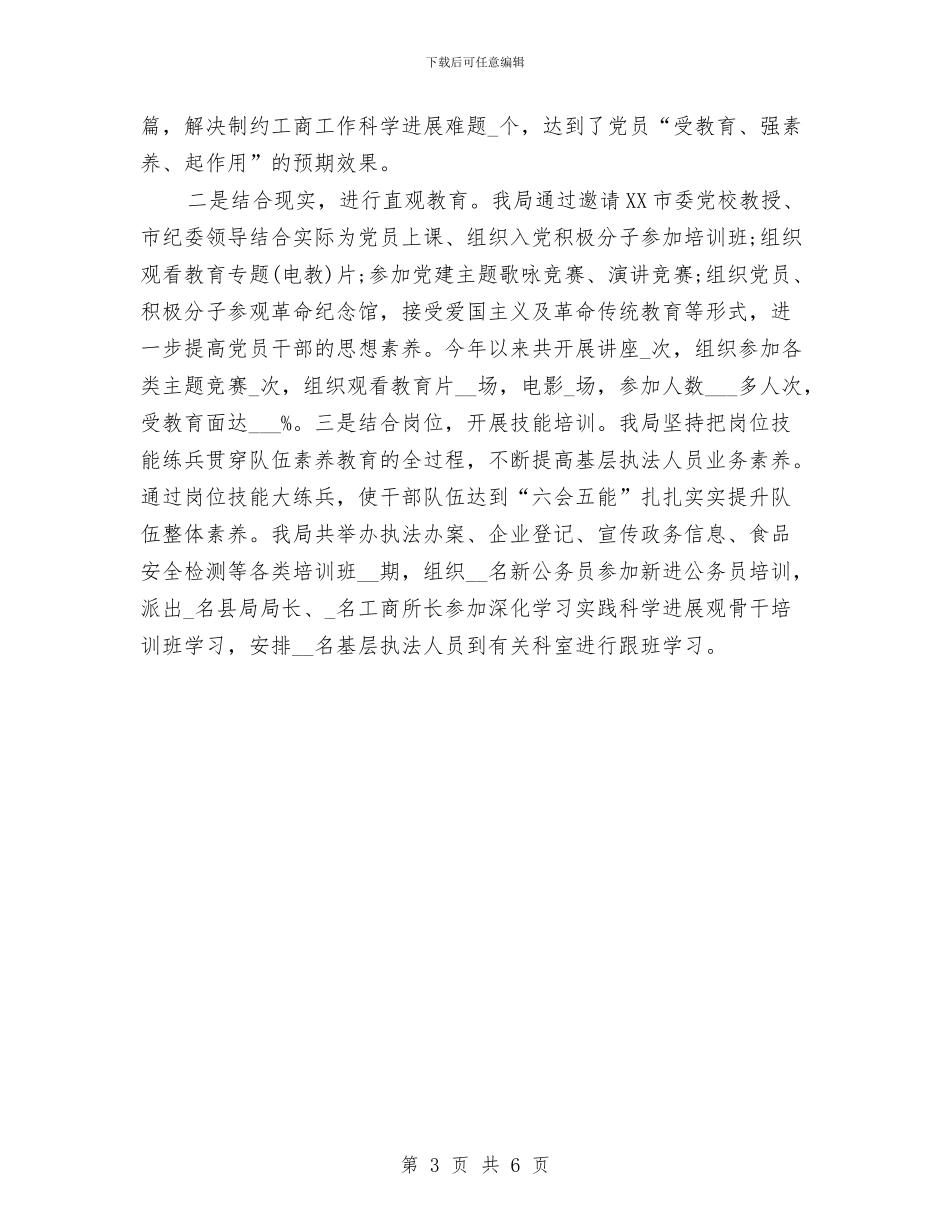 下载后可任意编辑

篇，解决制约工商工作科学进展难题_个，达到了党员“受教育、强素养、起作用”的预期效果。

二是结合现实，进行直观教育。我局通过邀请XX市委党校教授、市纪委领导结合实际为党员上课、组织入党积极分子参加培训班;组织观看教育专题(电教)片;参加党建主题歌咏竞赛、演讲竞赛;组织党员、积极分子参观革命纪念馆，接受爱国主义及革命传统教育等形式，进一步提高党员干部的思想素养。今年以来共开展讲座_次，组织参加各类主题竞赛_次，组织观看教育片__场，电影_场，参加人数___多人次，受教育面达___%。三是结合岗位，开展技能培训。我局坚持把岗位技能练兵贯穿队伍素养教育的全过程，不断提高基层执法人员业务素养。通过岗位技能大练兵，使干部队伍达到“六会五能”扎扎实实提升队伍整体素养。我局共举办执法办案、企业登记、宣传政务信息、食品安全检测等各类培训班__期，组织__名新公务员参加新进公务员培训，派出_名县局局长、_名工商所长参加深化学习实践科学进展观骨干培训班学习，安排__名基层执法人员到有关科室进行跟班学习。

第 3 页 共 6 页